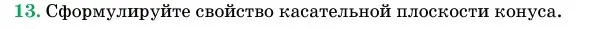 13. Сформулируйте свойство касательной плоскости конуса.